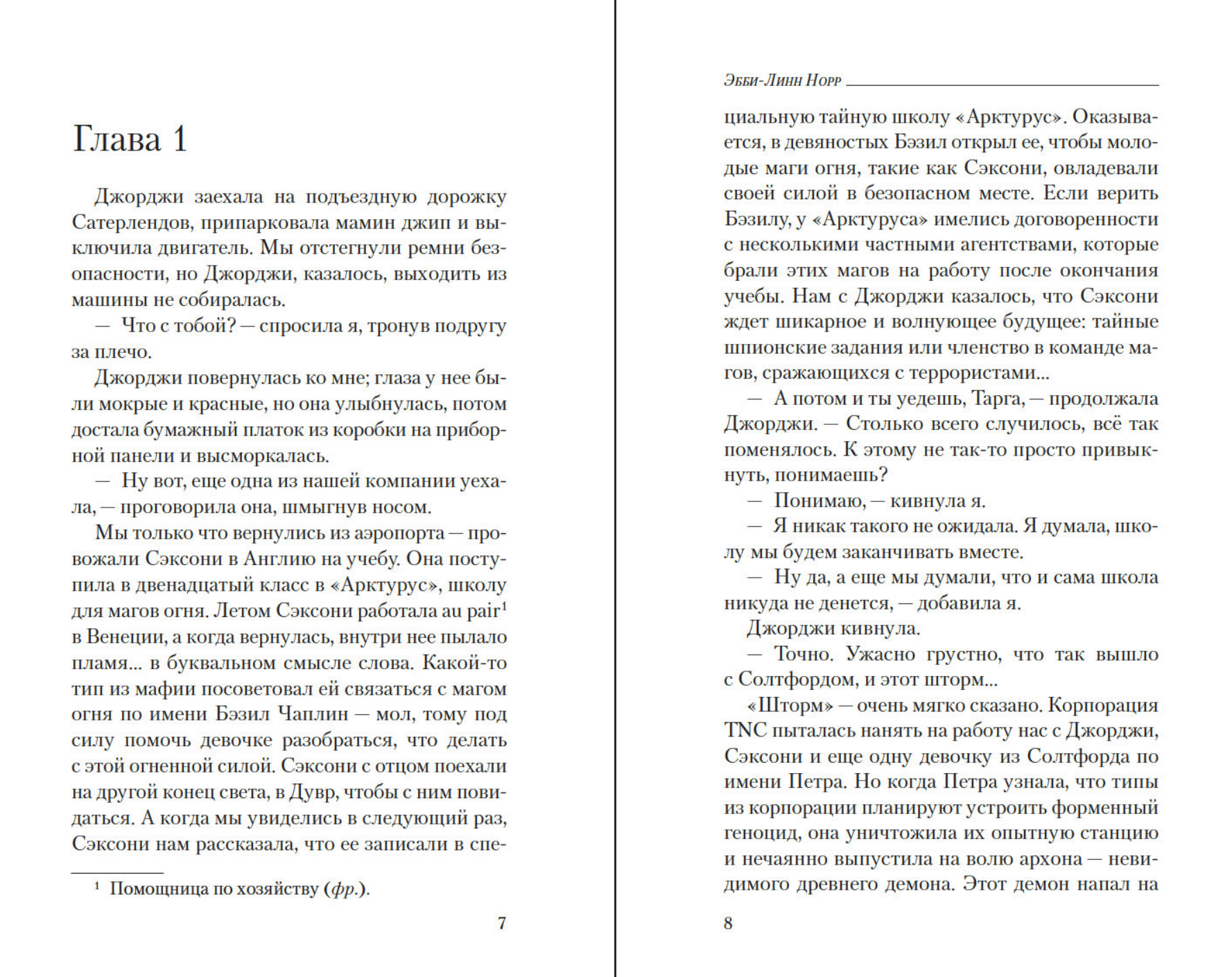 Глава 1

Джорджи заехала на подъездную дорожку Сатерлендов, припарковала мамин джип и выключила двигатель. Мы отстегнули ремни безопасности, но Джорджи, казалось, выходить из машины не собиралась.

— Что с тобой? — спросила я, тронув подругу за плечо.

Джорджи повернулась ко мне; глаза у нее были мокрые и красные, но она улыбнулась, потом достала бумажный платок из коробки на приборной панели и высморкалась.

— Ну вот, еще одна из нашей компании уехала, — проговорила она, шмыгнув носом.

Мы только что вернулись из аэропорта — провожали Сэксони в Англию на учебу. Она поступила в двенадцатый класс в «Арктурус», школу для магов огня. Летом Сэксони работала au pair$^{1}$ в Венеции, а когда вернулась, внутри нее пылало пламя... в буквальном смысле слова. Какой-то тип из мафии посоветовал ей связаться с магом огня по имени Бэзил Чаплин — мол, тому под силу помочь девочке разобраться, что делать с этой огненной силой. Сэксони с отцом поехали на другой конец света, в Дувр, чтобы с ним повидаться. А когда мы увиделись в следующий раз, Сэксони нам рассказала, что ее записали в спе-

$^{1}$ Помощница по хозяйству (фр.).

7

Эбби-Линн Норр

циальную тайную школу «Арктурус». Оказывается, в девяностых Бэзил открыл ее, чтобы молодые маги огня, такие как Сэксони, овладевали своей силой в безопасном месте. Если верить Бэзилу, у «Арктуруса» имелись договоренности с несколькими частными агентствами, которые брали этих магов на работу после окончания учебы. Нам с Джорджи казалось, что Сэксони ждет шикарное и волнующее будущее: тайные шпионские задания или членство в команде магов, сражающихся с террористами...

— А потом и ты уедешь, Тарга, — продолжала Джорджи. — Столько всего случилось, всё так поменялось. К этому не так-то просто привыкнуть, понимаешь?

— Понимаю, — кивнула я.

— Я никак такого не ожидала. Я думала, школу мы будем заканчивать вместе.

— Ну да, а еще мы думали, что и сама школа никуда не денется, — добавила я.

Джорджи кивнула.

— Точно. Ужасно грустно, что так вышло с Солтфордом, и этот шторм...

«Шторм» — очень мягко сказано. Корпорация TNC пыталась нанять на работу нас с Джорджи, Сэксони и еще одну девочку из Солтфорда по имени Петра. Но когда Петра узнала, что типы из корпорации планируют устроить форменный геноцид, она уничтожила их опытную станцию и нечаянно выпустила на волю архона — невидимого древнего демона. Этот демон напал на

8